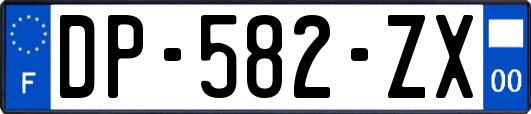 F

DP-582-ZX

00